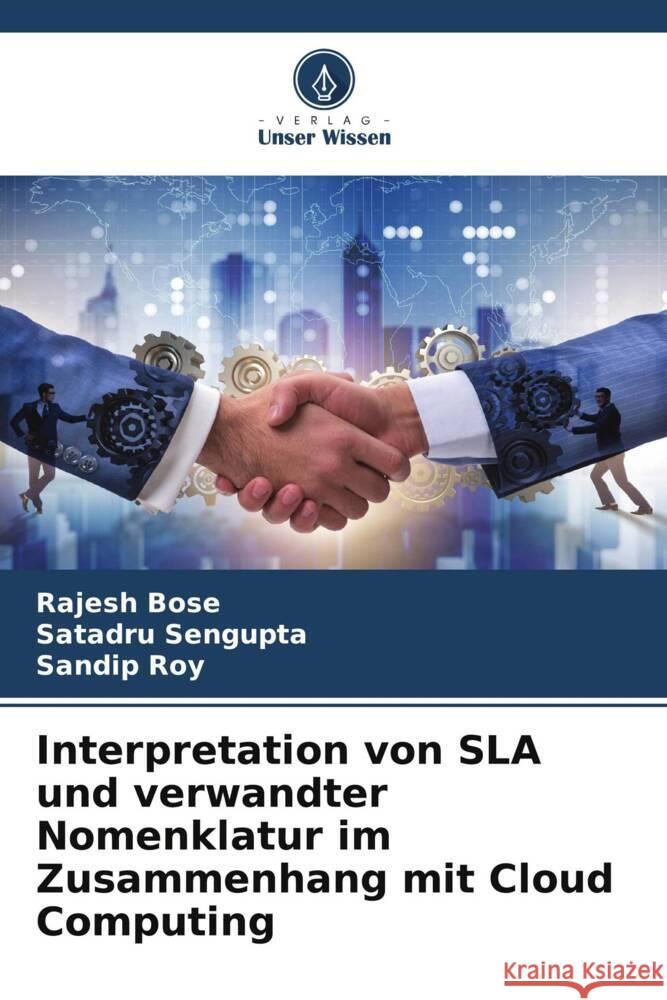 - VERLAG -
Unser Wissen

Rajesh Bose
Satadru Sengupta
Sandip Roy

Interpretation von SLA und verwandter Nomenklatur im Zusammenhang mit Cloud Computing